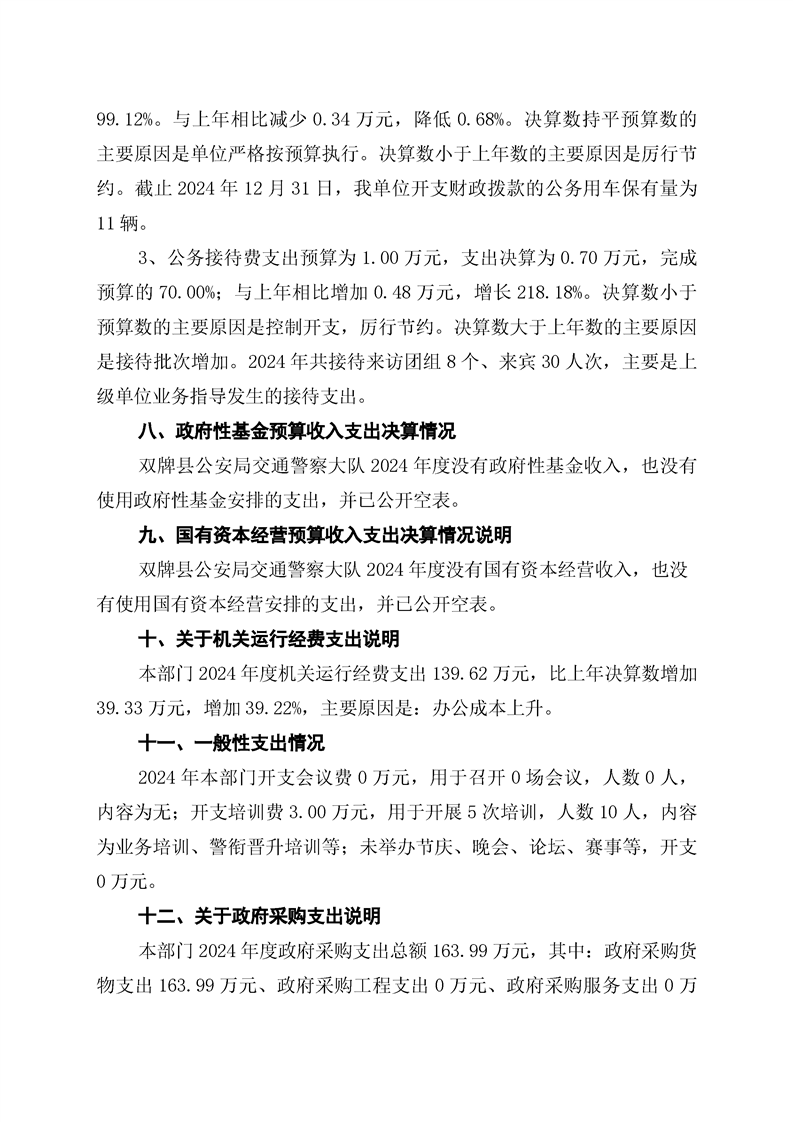 99.12%。与上年相比减少 0.34 万元，降低 0.68%。决算数持平预算数的主要原因是单位严格按预算执行。决算数小于上年数的主要原因是厉行节约。截止 2024 年 12 月 31 日，我单位开支财政拨款的公务用车保有量为 11 辆。

3、公务接待费支出预算为 1.00 万元，支出决算为 0.70 万元，完成预算的 70.00%；与上年相比增加 0.48 万元，增长 218.18%。决算数小于预算数的主要原因是控制开支，厉行节约。决算数大于上年数的主要原因是接待批次增加。2024 年共接待来访团组 8 个、来宾 30 人次，主要是上级单位业务指导发生的接待支出。

八、政府性基金预算收入支出决算情况

双牌县公安局交通警察大队 2024 年度没有政府性基金收入，也没有使用政府性基金安排的支出，并已公开空表。

九、国有资本经营预算收入支出决算情况说明

双牌县公安局交通警察大队 2024 年度没有国有资本经营收入，也没有使用国有资本经营安排的支出，并已公开空表。

十、关于机关运行经费支出说明

本部门 2024 年度机关运行经费支出 139.62 万元，比上年决算数增加 39.33 万元，增加 39.22%，主要原因是：办公成本上升。

十一、一般性支出情况

2024 年本部门开支会议费 0 万元，用于召开 0 场会议，人数 0 人，内容为无；开支培训费 3.00 万元，用于开展 5 次培训，人数 10 人，内容为业务培训、警衔晋升培训等；未举办节庆、晚会、论坛、赛事等，开支 0 万元。

十二、关于政府采购支出说明

本部门 2024 年度政府采购支出总额 163.99 万元，其中：政府采购货物支出 163.99 万元、政府采购工程支出 0 万元、政府采购服务支出 0 万